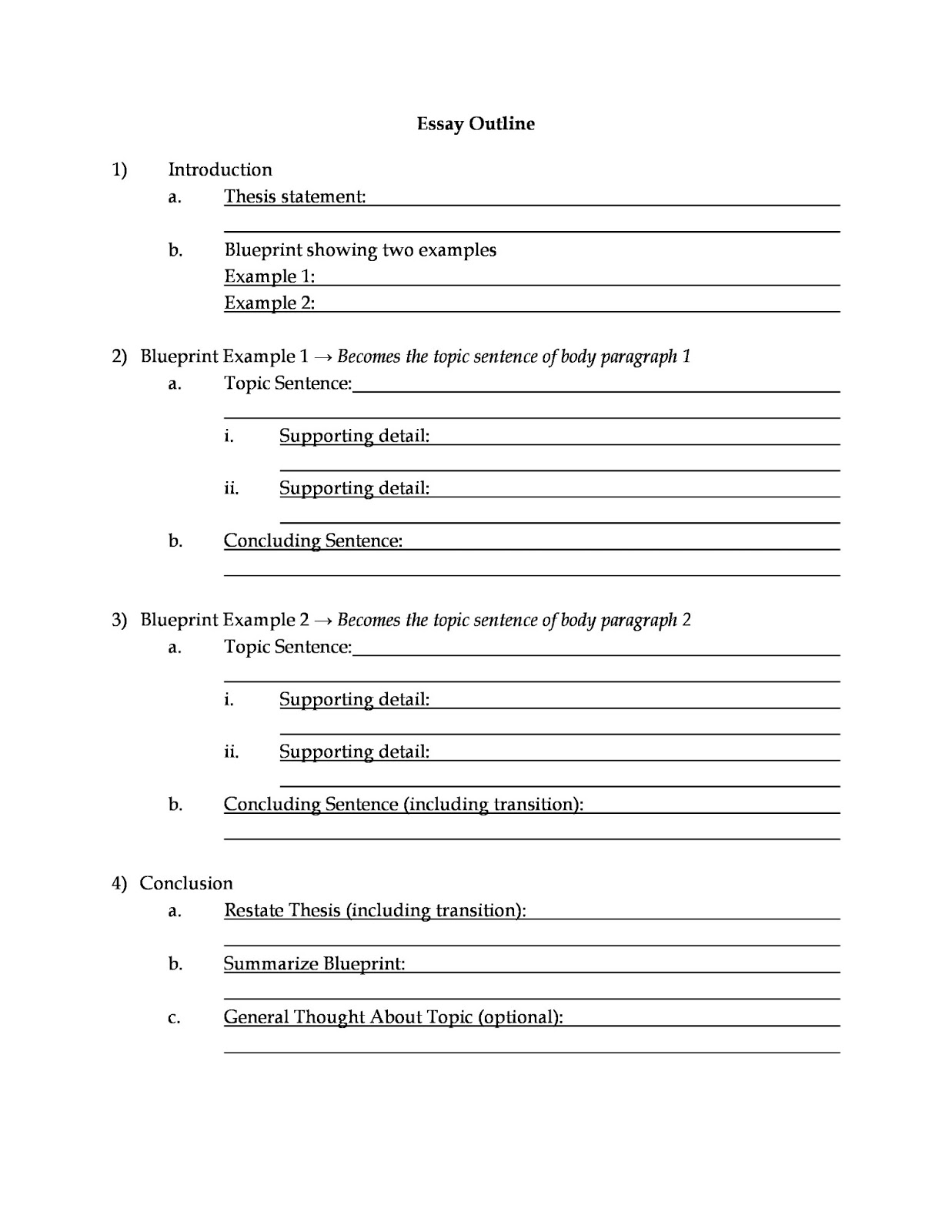 Essay Outline

1) Introduction
a. Thesis statement:

b. Blueprint showing two examples
Example 1:
Example 2:

2) Blueprint Example 1 → Becomes the topic sentence of body paragraph 1
a. Topic Sentence:

i. Supporting detail:

ii. Supporting detail:

b. Concluding Sentence:

3) Blueprint Example 2 → Becomes the topic sentence of body paragraph 2
a. Topic Sentence:

i. Supporting detail:

ii. Supporting detail:

b. Concluding Sentence (including transition):

4) Conclusion
a. Restate Thesis (including transition):

b. Summarize Blueprint:

c. General Thought About Topic (optional):